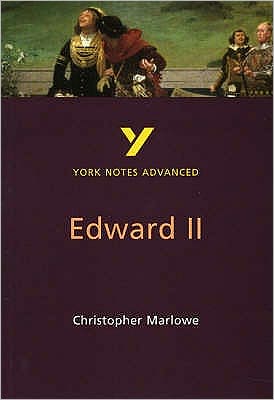 Y

YORK NOTES ADVANCED

Edward II

Christopher Marlowe